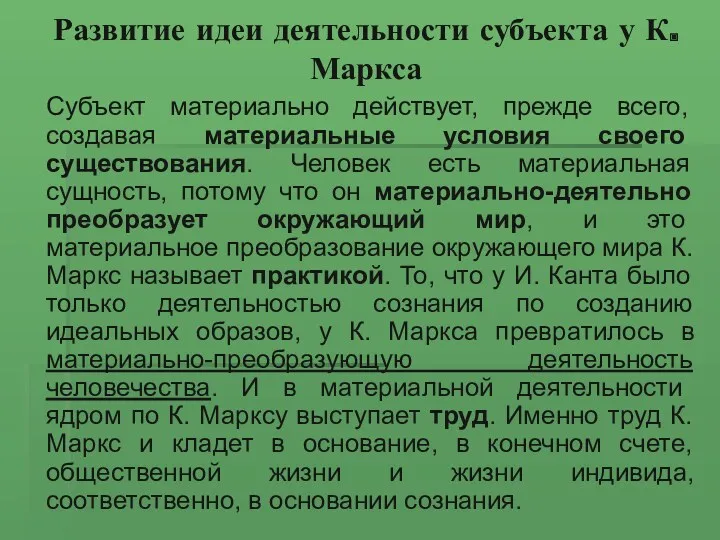 Развитие идеи деятельности субъекта у К. Маркса

Субъект материально действует, прежде всего, создавая материальные условия своего существования. Человек есть материальная сущность, потому что он материально-деятельно преобразует окружающий мир, и это материальное преобразование окружающего мира К. Маркс называет практикой. То, что у И. Канта было только деятельностью сознания по созданию идеальных образов, у К. Маркса превратилось в материально-преобразующую деятельность человечества. И в материальной деятельности ядром по К. Марксу выступает труд. Именно труд К. Маркс и кладет в основание, в конечном счете, общественной жизни и жизни индивида, соответственно, в основании сознания.